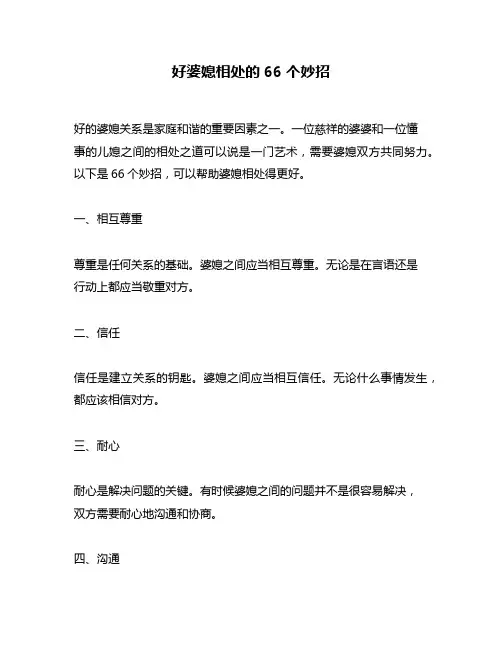 好婆媳相处的 66 个妙招

好的婆媳关系是家庭和谐的重要因素之一。一位慈祥的婆婆和一位懂事的儿媳之间的相处之道可以说是一门艺术，需要婆媳双方共同努力。以下是 66 个妙招，可以帮助婆媳相处得更好。

一、相互尊重

尊重是任何关系的基础。婆媳之间应当相互尊重。无论是在言语还是行动上都应当敬重对方。

二、信任

信任是建立关系的钥匙。婆媳之间应当相互信任。无论什么事情发生，都应该相信对方。

三、耐心

耐心是解决问题的关键。有时候婆媳之间的问题并不是很容易解决，双方需要耐心地沟通和协商。

四、沟通